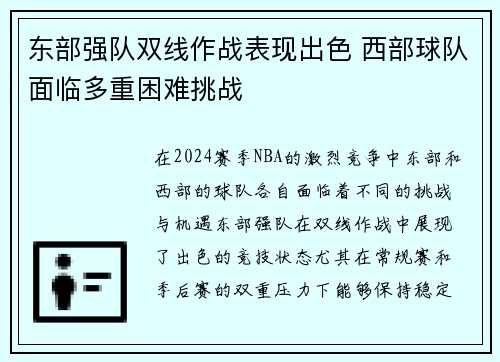 东部强队双线作战表现出色 西部球队面临多重困难挑战

在2024赛季NBA的激烈竞争中东部和西部的球队各自面临着不同的挑战与机遇东部强队在双线作战中展现了出色的竞技状态尤其在常规赛和季后赛的双重压力下能够保持稳定